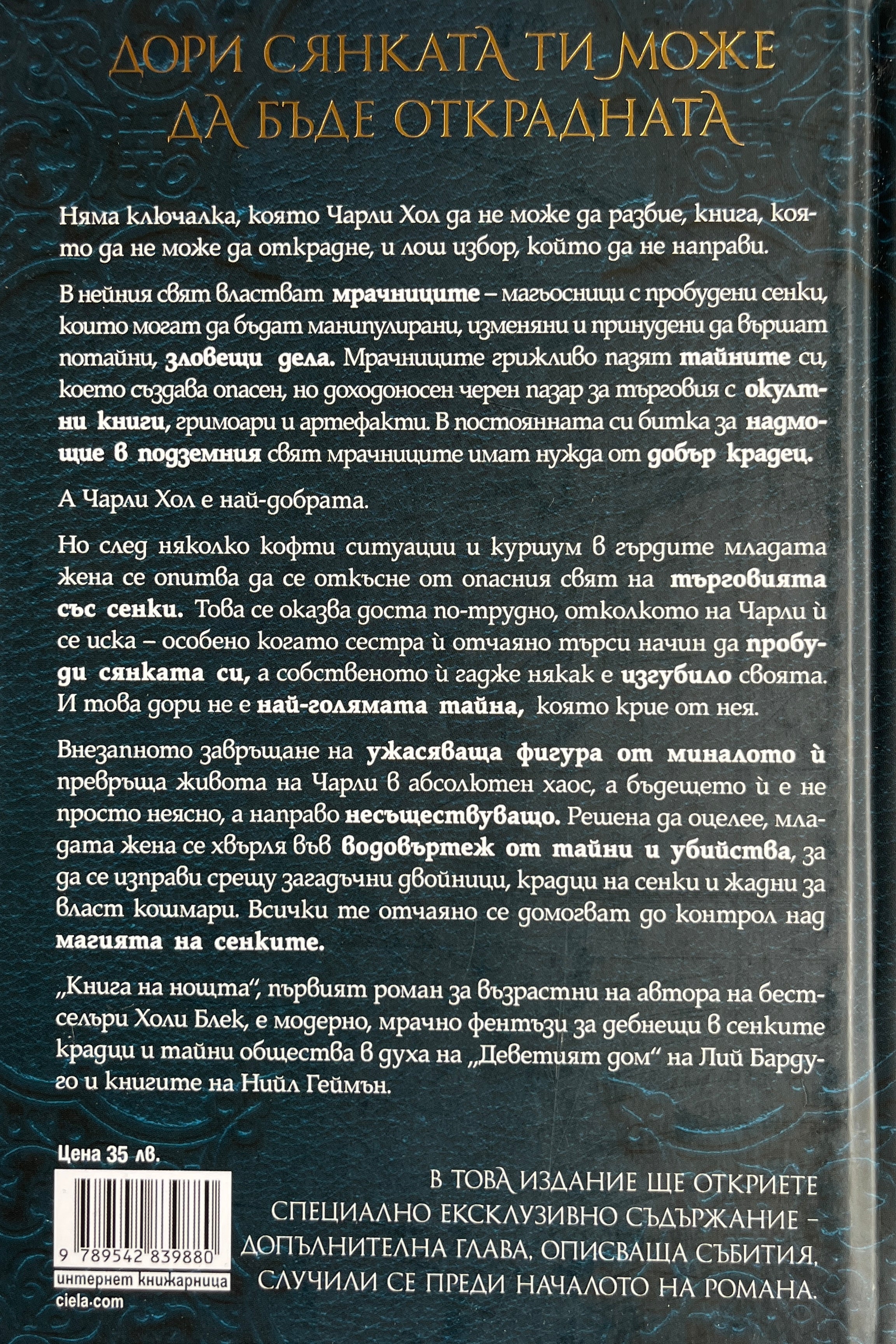 ДОРИ СЯНКАТА ТИ МОЖЕ ДА БЪДЕ ОТКРАДНАТА

Няма ключалка, която Чарли Хол да не може да разбие, книга, която да не може да открадне, и лош избор, който да не направи.

В нейния свят властват мрачниците – магьосници с пробудени сенки, които могат да бъдат манипулирани, изменяни и принудени да вършат потайни, зловещи дела. Мрачниците грижливо пазят тайните си, което създава опасен, но доходоносен черен пазар за търговия с окултни книги, гримоари и артефакти. В постоянната си битка за надмощие в подземния свят мрачниците имат нужда от добър крадец.

А Чарли Хол е най-добрата.

Но след няколко кофти ситуации и куршум в гърдите младата жена се опитва да се откъсне от опасния свят на търговията със сенки. Това се оказва доста по-трудно, отколкото на Чарли ѝ се иска – особено когато сестра ѝ отчаяно търси начин да пробуди сянката си, а собственото ѝ гадже някак е изгубило своята. И това дори не е най-голямата тайна, която крие от нея.

Внезапното завръщане на ужасяваща фигура от миналото ѝ превръща живота на Чарли в абсолютен хаос, а бъдещето ѝ е не просто неясно, а направо несъществуващо. Решена да оцелее, младата жена се хвърля във водовъртеж от тайни и убийства, за да се изправи срещу загадъчни двойници, крадци на сенки и жадни за власт кошмари. Всички те отчаяно се домогват до контрол над магията на сенките.

„Книга на нощта“, първият роман за възрастни на автора на бестселъри Холи Блек, е модерно, мрачно фентъзи за дебнещи в сенките крадци и тайни общества в духа на „Деветият дом“ на Лий Бардуго и книгите на Нийл Геймън.

Цена 35 лв.

9 789542 839880

интернет книжарница
ciela.com

В ТОВА ИЗДАНИЕ ЩЕ ОТКРИЕТЕ СПЕЦИАЛНО ЕКСКЛУЗИВНО СЪДЪРЖАНИЕ – ДОПЪЛНИТЕЛНА ГЛАВА, ОПИСВАЩА СЪБИТИЯ, СЛУЧИЛИ СЕ ПРЕДИ НАЧАЛОТО НА РОМАНА.